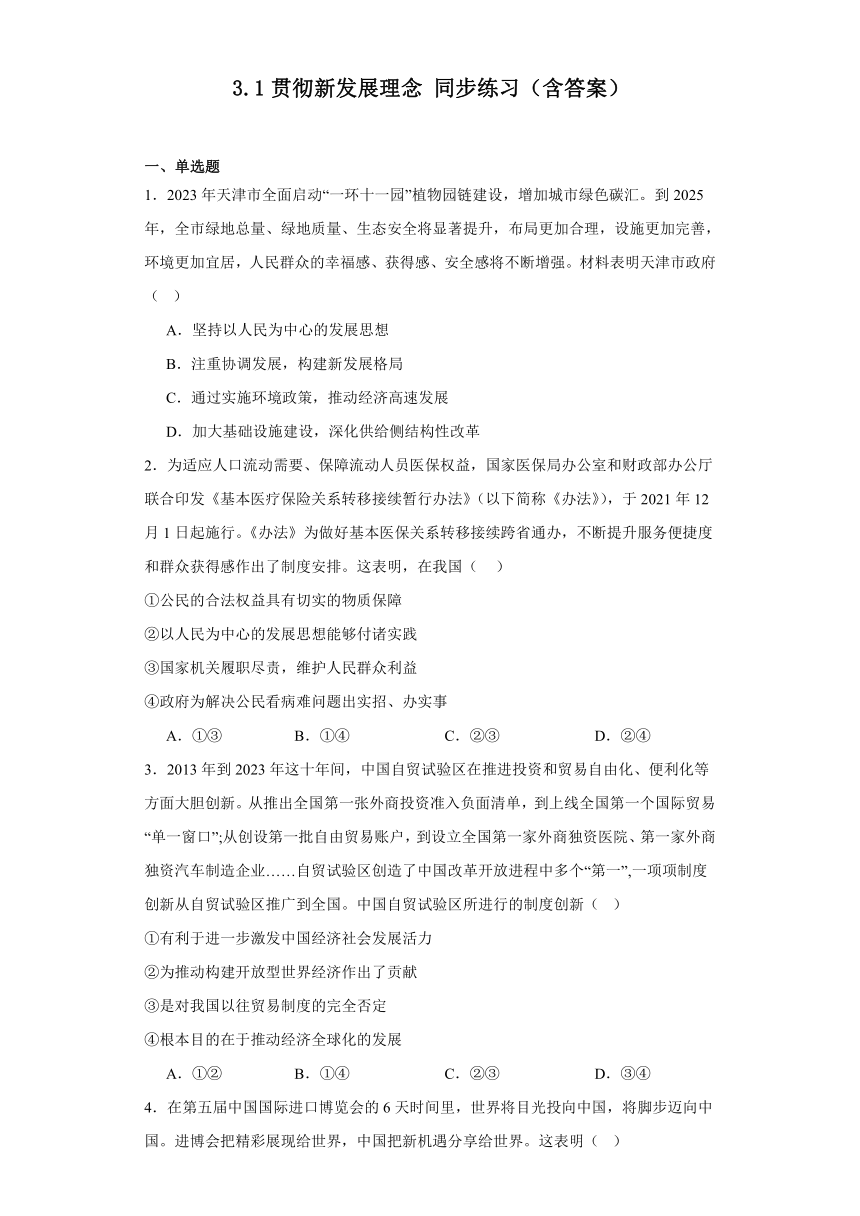 3.1 贯彻新发展理念 同步练习（含答案）

一、单选题

1．2023 年天津市全面启动“一环十一园”植物园链建设，增加城市绿色碳汇。到 2025 年，全市绿地总量、绿地质量、生态安全将显著提升，布局更加合理，设施更加完善，环境更加宜居，人民群众的幸福感、获得感、安全感将不断增强。材料表明天津市政府（　）

A．坚持以人民为中心的发展思想

B．注重协调发展，构建新发展格局

C．通过实施环境政策，推动经济高速发展

D．加大基础设施建设，深化供给侧结构性改革

2．为适应人口流动需要、保障流动人员医保权益，国家医保局办公室和财政部办公厅联合印发《基本医疗保险关系转移接续暂行办法》(以下简称《办法》)，于 2021 年 12 月 1 日起施行。《办法》为做好基本医保关系转移接续跨省通办，不断提升服务便捷度和群众获得感作出了制度安排。这表明，在我国（　）

①公民的合法权益具有切实的物质保障

②以人民为中心的发展思想能够付诸实践

③国家机关履职尽责，维护人民群众利益

④政府为解决公民看病难问题出实招、办实事

A．①③　　B．①④　　C．②③　　D．②④

3．2013 年到 2023 年这十年间，中国自贸试验区在推进投资和贸易自由化、便利化等方面大胆创新。从推出全国第一张外商投资准入负面清单，到上线全国第一个国际贸易“单一窗口”;从创设第一批自由贸易账户，到设立全国第一家外商独资医院、第一家外商独资汽车制造企业……自贸试验区创造了中国改革开放进程中多个“第一”,一项项制度创新从自贸试验区推广到全国。中国自贸试验区所进行的制度创新（　）

①有利于进一步激发中国经济社会发展活力

②为推动构建开放型世界经济作出了贡献

③是对我国以往贸易制度的完全否定

④根本目的在于推动经济全球化的发展

A．①②　　B．①④　　C．②③　　D．③④

4．在第五届中国国际进口博览会的 6 天时间里，世界将目光投向中国，将脚步迈向中国。进博会把精彩展现给世界，中国把新机遇分享给世界。这表明（　）